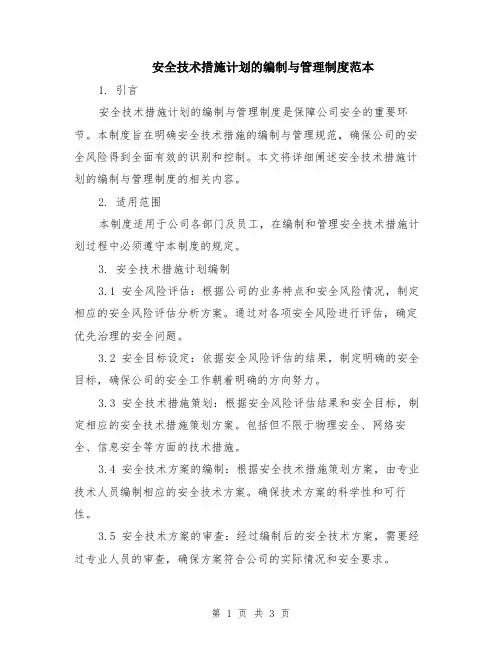 安全技术措施计划的编制与管理制度范本

1. 引言

安全技术措施计划的编制与管理制度是保障公司安全的重要环节。本制度旨在明确安全技术措施的编制与管理规范，确保公司的安全风险得到全面有效的识别和控制。本文将详细阐述安全技术措施计划的编制与管理制度的相关内容。

2. 适用范围

本制度适用于公司各部门及员工，在编制和管理安全技术措施计划过程中必须遵守本制度的规定。

3. 安全技术措施计划编制

3.1 安全风险评估：根据公司的业务特点和安全风险情况，制定相应的安全风险评估分析方案。通过对各项安全风险进行评估，确定优先治理的安全问题。

3.2 安全目标设定：依据安全风险评估的结果，制定明确的安全目标，确保公司的安全工作朝着明确的方向努力。

3.3 安全技术措施策划：根据安全风险评估结果和安全目标，制定相应的安全技术措施策划方案。包括但不限于物理安全、网络安全、信息安全等方面的技术措施。

3.4 安全技术方案的编制：根据安全技术措施策划方案，由专业技术人员编制相应的安全技术方案。确保技术方案的科学性和可行性。

3.5 安全技术方案的审查：经过编制后的安全技术方案，需要经过专业人员的审查，确保方案符合公司的实际情况和安全要求。

第 1 页 共 3 页